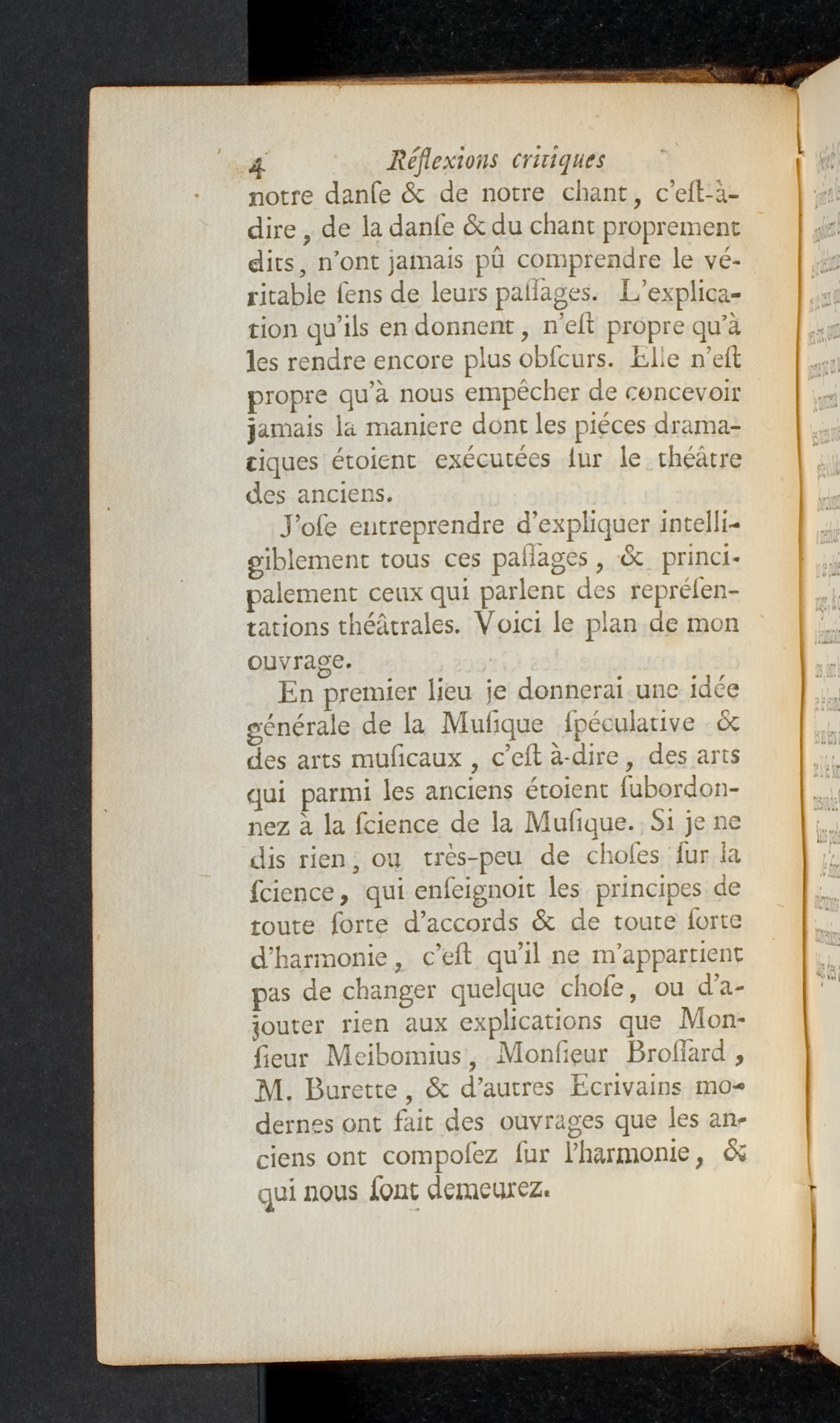 4 Réflexions critiques

notre danſe & de notre chant, c'eſt-à-dire, de la danſe & du chant proprement dits, n'ont jamais pû comprendre le véritable ſens de leurs paſſages. L'explication qu'ils en donnent, n'eſt propre qu'à les rendre encore plus obſcurs. Elle n'eſt propre qu'à nous empêcher de concevoir jamais la maniere dont les piéces dramatiques étoient exécutées ſur le théâtre des anciens.

J'oſe entreprendre d'expliquer intelligiblement tous ces paſſages, & principalement ceux qui parlent des repréſentations théâtrales. Voici le plan de mon ouvrage.

En premier lieu je donnerai une idée générale de la Muſique ſpéculative & des arts muſicaux, c'eſt à-dire, des arts qui parmi les anciens étoient ſubordonnez à la ſcience de la Muſique. Si je ne dis rien, ou très-peu de choſes ſur la ſcience, qui enſeignoit les principes de toute ſorte d'accords & de toute ſorte d'harmonie, c'eſt qu'il ne m'appartient pas de changer quelque choſe, ou d'ajouter rien aux explications que Monſieur Meibomius, Monſieur Broſſard, M. Burette, & d'autres Ecrivains modernes ont fait des ouvrages que les anciens ont compoſez ſur l'harmonie, & qui nous ſont demeurez.